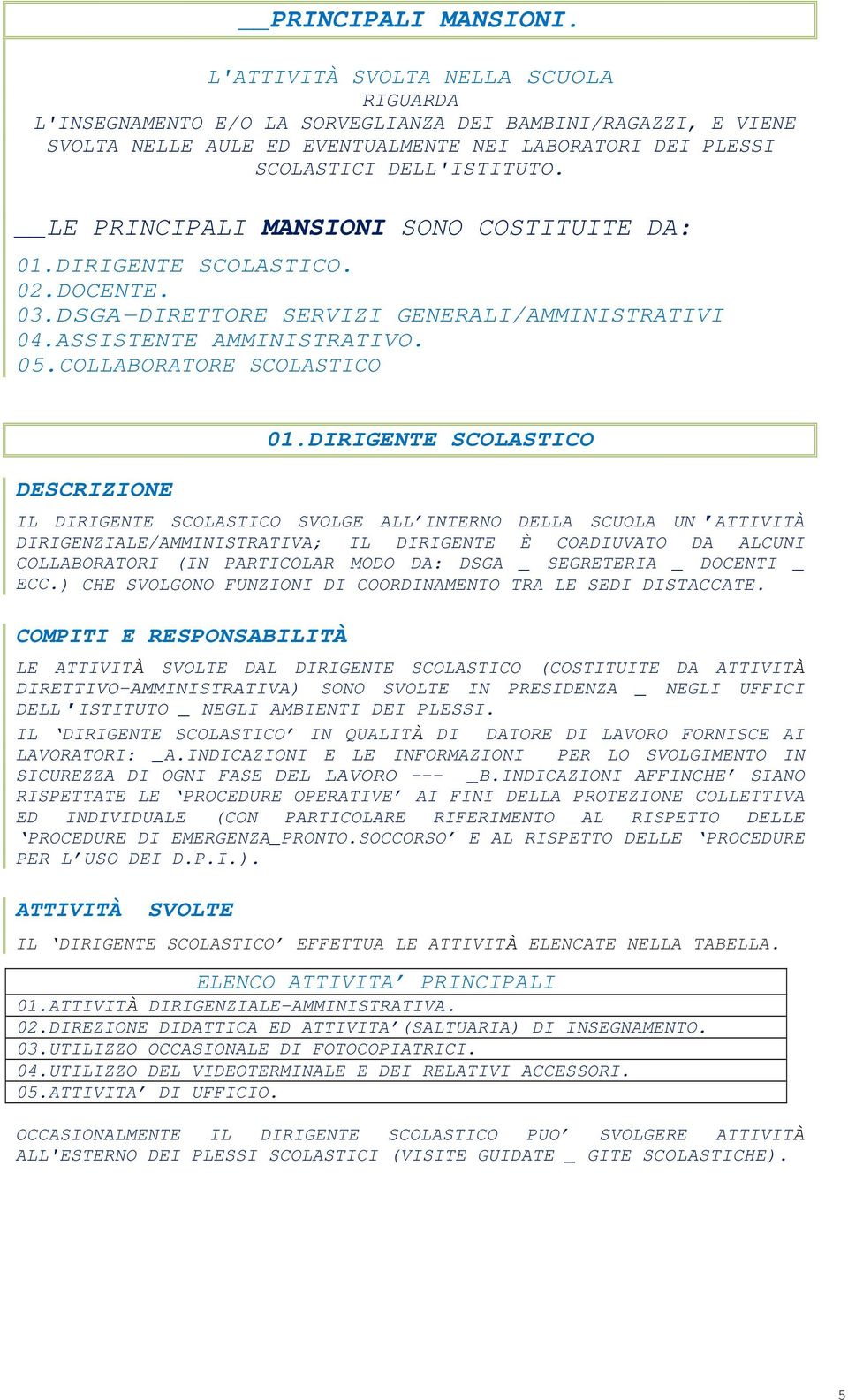 __PRINCIPALI MANSIONI.

L'ATTIVITÀ SVOLTA NELLA SCUOLA RIGUARDA L'INSEGNAMENTO E/O LA SORVEGLIANZA DEI BAMBINI/RAGAZZI, E VIENE SVOLTA NELLE AULE ED EVENTUALMENTE NEI LABORATORI DEI PLESSI SCOLASTICI DELL'ISTITUTO.

__LE PRINCIPALI MANSIONI SONO COSTITUITE DA:

01.DIRIGENTE SCOLASTICO.
02.DOCENTE.
03.DSGA-DIRETTORE SERVIZI GENERALI/AMMINISTRATIVI
04.ASSISTENTE AMMINISTRATIVO.
05.COLLABORATORE SCOLASTICO

01.DIRIGENTE SCOLASTICO

DESCRIZIONE

IL DIRIGENTE SCOLASTICO SVOLGE ALL'INTERNO DELLA SCUOLA UN'ATTIVITÀ DIRIGENZIALE/AMMINISTRATIVA; IL DIRIGENTE È COADIUVATO DA ALCUNI COLLABORATORI (IN PARTICOLAR MODO DA: DSGA _ SEGRETERIA _ DOCENTI _ ECC.) CHE SVOLGONO FUNZIONI DI COORDINAMENTO TRA LE SEDI DISTACCATE.

COMPITI E RESPONSABILITÀ

LE ATTIVITÀ SVOLTE DAL DIRIGENTE SCOLASTICO (COSTITUITE DA ATTIVITÀ DIRETTIVO-AMMINISTRATIVA) SONO SVOLTE IN PRESIDENZA _ NEGLI UFFICI DELL'ISTITUTO _ NEGLI AMBIENTI DEI PLESSI.

IL 'DIRIGENTE SCOLASTICO' IN QUALITÀ DI DATORE DI LAVORO FORNISCE AI LAVORATORI: _A.INDICAZIONI E LE INFORMAZIONI PER LO SVOLGIMENTO IN SICUREZZA DI OGNI FASE DEL LAVORO --- _B.INDICAZIONI AFFINCHE' SIANO RISPETTATE LE 'PROCEDURE OPERATIVE' AI FINI DELLA PROTEZIONE COLLETTIVA ED INDIVIDUALE (CON PARTICOLARE RIFERIMENTO AL RISPETTO DELLE 'PROCEDURE DI EMERGENZA_PRONTO.SOCCORSO' E AL RISPETTO DELLE 'PROCEDURE PER L'USO DEI D.P.I.).

ATTIVITÀ SVOLTE

IL 'DIRIGENTE SCOLASTICO' EFFETTUA LE ATTIVITÀ ELENCATE NELLA TABELLA.

| ELENCO ATTIVITA' PRINCIPALI |
|---|
| 01.ATTIVITÀ DIRIGENZIALE-AMMINISTRATIVA. |
| 02.DIREZIONE DIDATTICA ED ATTIVITA'(SALTUARIA) DI INSEGNAMENTO. |
| 03.UTILIZZO OCCASIONALE DI FOTOCOPIATRICI. |
| 04.UTILIZZO DEL VIDEOTERMINALE E DEI RELATIVI ACCESSORI. |
| 05.ATTIVITA' DI UFFICIO. |

OCCASIONALMENTE IL DIRIGENTE SCOLASTICO PUO' SVOLGERE ATTIVITÀ ALL'ESTERNO DEI PLESSI SCOLASTICI (VISITE GUIDATE _ GITE SCOLASTICHE).

5